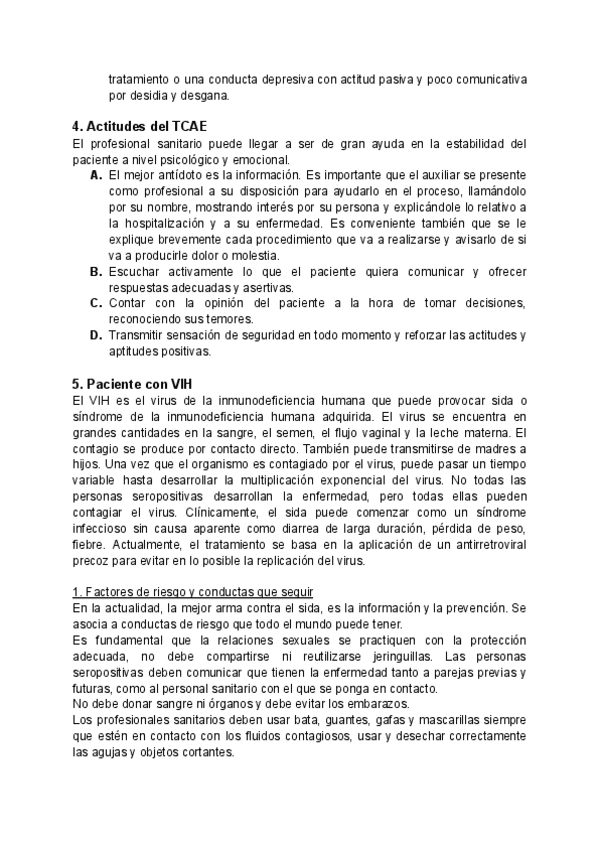 tratamiento o una conducta depresiva con actitud pasiva y poco comunicativa por desidia y desgana.

4. Actitudes del TCAE
El profesional sanitario puede llegar a ser de gran ayuda en la estabilidad del paciente a nivel psicológico y emocional.
A. El mejor antídoto es la información. Es importante que el auxiliar se presente como profesional a su disposición para ayudarlo en el proceso, llamándolo por su nombre, mostrando interés por su persona y explicándole lo relativo a la hospitalización y a su enfermedad. Es conveniente también que se le explique brevemente cada procedimiento que va a realizarse y avisarlo de si va a producirle dolor o molestia.
B. Escuchar activamente lo que el paciente quiera comunicar y ofrecer respuestas adecuadas y asertivas.
C. Contar con la opinión del paciente a la hora de tomar decisiones, reconociendo sus temores.
D. Transmitir sensación de seguridad en todo momento y reforzar las actitudes y aptitudes positivas.

5. Paciente con VIH
El VIH es el virus de la inmunodeficiencia humana que puede provocar sida o síndrome de la inmunodeficiencia humana adquirida. El virus se encuentra en grandes cantidades en la sangre, el semen, el flujo vaginal y la leche materna. El contagio se produce por contacto directo. También puede transmitirse de madres a hijos. Una vez que el organismo es contagiado por el virus, puede pasar un tiempo variable hasta desarrollar la multiplicación exponencial del virus. No todas las personas seropositivas desarrollan la enfermedad, pero todas ellas pueden contagiar el virus. Clínicamente, el sida puede comenzar como un síndrome infeccioso sin causa aparente como diarrea de larga duración, pérdida de peso, fiebre. Actualmente, el tratamiento se basa en la aplicación de un antirretroviral precoz para evitar en lo posible la replicación del virus.

1. Factores de riesgo y conductas que seguir
En la actualidad, la mejor arma contra el sida, es la información y la prevención. Se asocia a conductas de riesgo que todo el mundo puede tener.
Es fundamental que la relaciones sexuales se practiquen con la protección adecuada, no debe compartirse ni reutilizarse jeringuillas. Las personas seropositivas deben comunicar que tienen la enfermedad tanto a parejas previas y futuras, como al personal sanitario con el que se ponga en contacto.
No debe donar sangre ni órganos y debe evitar los embarazos.
Los profesionales sanitarios deben usar bata, guantes, gafas y mascarillas siempre que estén en contacto con los fluidos contagiosos, usar y desechar correctamente las agujas y objetos cortantes.